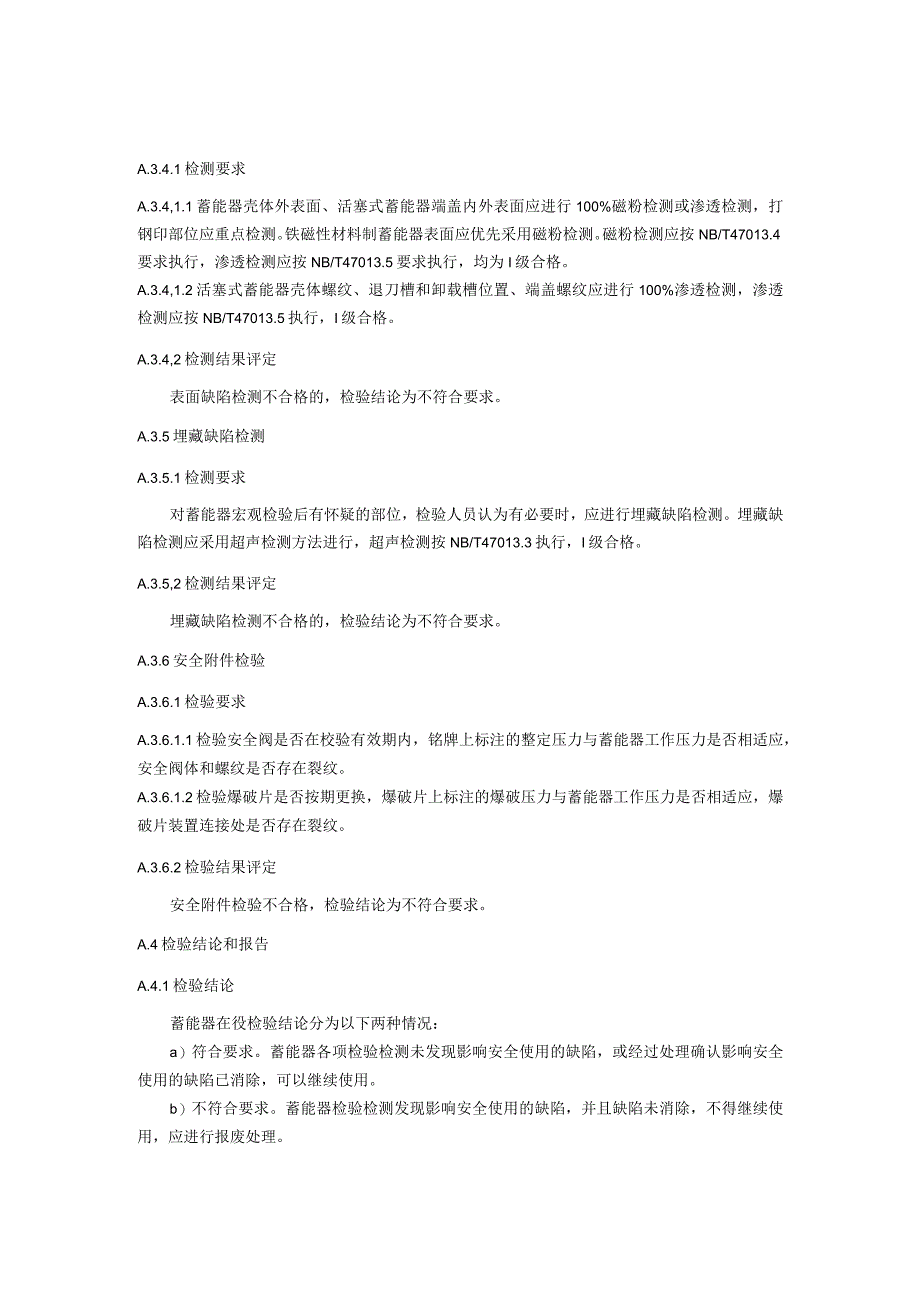 A.3.4.1 检测要求

A.3.4,1.1 蓄能器壳体外表面、活塞式蓄能器端盖内外表面应进行 100%磁粉检测或渗透检测，打钢印部位应重点检测。铁磁性材料制蓄能器表面应优先采用磁粉检测。磁粉检测应按 NB/T47013.4 要求执行，渗透检测应按 NB/T47013.5 要求执行，均为 I 级合格。
A.3.4,1.2 活塞式蓄能器壳体螺纹、退刀槽和卸载槽位置、端盖螺纹应进行 100%渗透检测，渗透检测应按 NB/T47013.5 执行，I 级合格。

A.3.4,2 检测结果评定

表面缺陷检测不合格的，检验结论为不符合要求。

A.3.5 埋藏缺陷检测

A.3.5.1 检测要求

对蓄能器宏观检验后有怀疑的部位，检验人员认为有必要时，应进行埋藏缺陷检测。埋藏缺陷检测应采用超声检测方法进行，超声检测按 NB/T47013.3 执行，I 级合格。

A.3.5,2 检测结果评定

埋藏缺陷检测不合格的，检验结论为不符合要求。

A.3.6 安全附件检验

A.3.6.1 检验要求

A.3.6.1.1 检验安全阀是否在校验有效期内，铭牌上标注的整定压力与蓄能器工作压力是否相适应，安全阀体和螺纹是否存在裂纹。
A.3.6.1.2 检验爆破片是否按期更换，爆破片上标注的爆破压力与蓄能器工作压力是否相适应，爆破片装置连接处是否存在裂纹。

A.3.6.2 检验结果评定

安全附件检验不合格，检验结论为不符合要求。

A.4 检验结论和报告

A.4.1 检验结论

蓄能器在役检验结论分为以下两种情况：
a）符合要求。蓄能器各项检验检测未发现影响安全使用的缺陷，或经过处理确认影响安全使用的缺陷已消除，可以继续使用。
b）不符合要求。蓄能器检验检测发现影响安全使用的缺陷，并且缺陷未消除，不得继续使用，应进行报废处理。